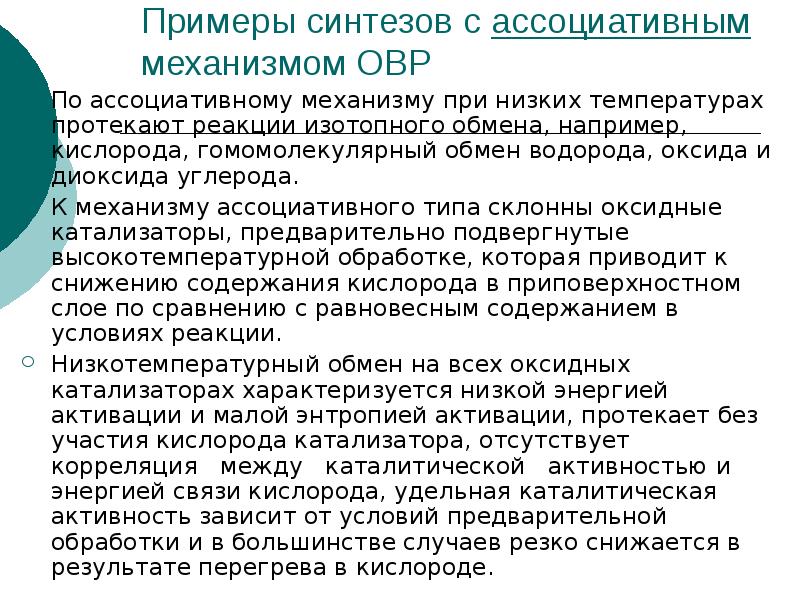 Примеры синтезов с ассоциативным механизмом ОВР

По ассоциативному механизму при низких температурах протекают реакции изотопного обмена, например, кислорода, гомомолекулярный обмен водорода, оксида и диоксида углерода.

К механизму ассоциативного типа склонны оксидные катализаторы, предварительно подвергнутые высокотемпературной обработке, которая приводит к снижению содержания кислорода в приповерхностном слое по сравнению с равновесным содержанием в условиях реакции.

Низкотемпературный обмен на всех оксидных катализаторах характеризуется низкой энергией активации и малой энтропией активации, протекает без участия кислорода катализатора, отсутствует корреляция между каталитической активностью и энергией связи кислорода, удельная каталитическая активность зависит от условий предварительной обработки и в большинстве случаев резко снижается в результате перегрева в кислороде.